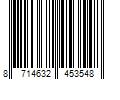 8 714632 453548